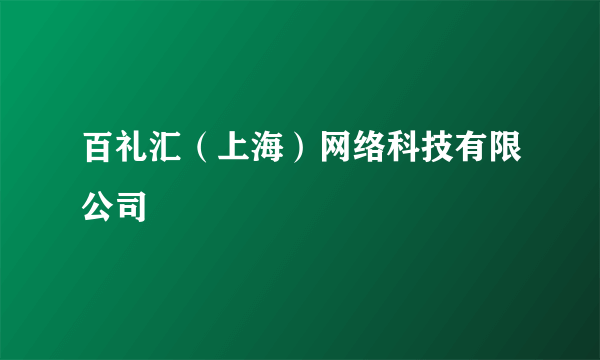 百礼汇（上海）网络科技有限公司